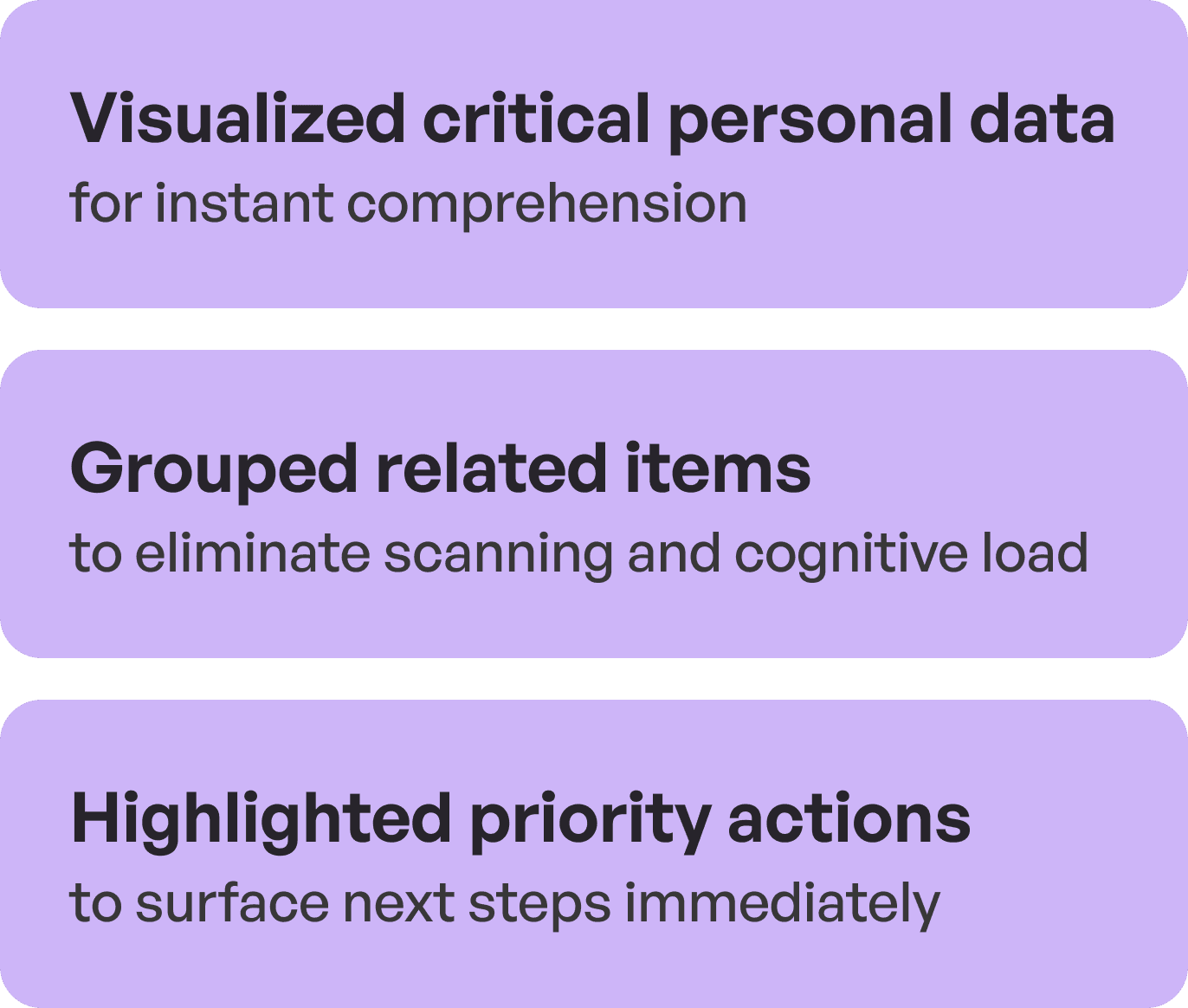 Visualized critical personal data

for instant comprehension

Grouped related items

to eliminate scanning and cognitive load

Highlighted priority actions

to surface next steps immediately